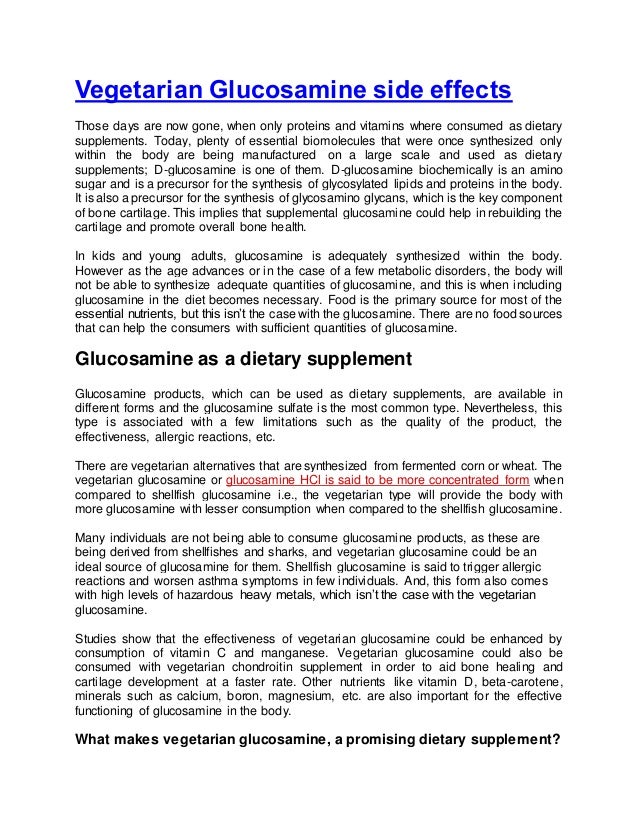 Vegetarian Glucosamine side effects

Those days are now gone, when only proteins and vitamins where consumed as dietary supplements. Today, plenty of essential biomolecules that were once synthesized only within the body are being manufactured on a large scale and used as dietary supplements; D-glucosamine is one of them. D-glucosamine biochemically is an amino sugar and is a precursor for the synthesis of glycosylated lipids and proteins in the body. It is also a precursor for the synthesis of glycosamino glycans, which is the key component of bone cartilage. This implies that supplemental glucosamine could help in rebuilding the cartilage and promote overall bone health.

In kids and young adults, glucosamine is adequately synthesized within the body. However as the age advances or in the case of a few metabolic disorders, the body will not be able to synthesize adequate quantities of glucosamine, and this is when including glucosamine in the diet becomes necessary. Food is the primary source for most of the essential nutrients, but this isn't the case with the glucosamine. There are no food sources that can help the consumers with sufficient quantities of glucosamine.

Glucosamine as a dietary supplement

Glucosamine products, which can be used as dietary supplements, are available in different forms and the glucosamine sulfate is the most common type. Nevertheless, this type is associated with a few limitations such as the quality of the product, the effectiveness, allergic reactions, etc.

There are vegetarian alternatives that are synthesized from fermented corn or wheat. The vegetarian glucosamine or glucosamine HCl is said to be more concentrated form when compared to shellfish glucosamine i.e., the vegetarian type will provide the body with more glucosamine with lesser consumption when compared to the shellfish glucosamine.

Many individuals are not being able to consume glucosamine products, as these are being derived from shellfishes and sharks, and vegetarian glucosamine could be an ideal source of glucosamine for them. Shellfish glucosamine is said to trigger allergic reactions and worsen asthma symptoms in few individuals. And, this form also comes with high levels of hazardous heavy metals, which isn't the case with the vegetarian glucosamine.

Studies show that the effectiveness of vegetarian glucosamine could be enhanced by consumption of vitamin C and manganese. Vegetarian glucosamine could also be consumed with vegetarian chondroitin supplement in order to aid bone healing and cartilage development at a faster rate. Other nutrients like vitamin D, beta-carotene, minerals such as calcium, boron, magnesium, etc. are also important for the effective functioning of glucosamine in the body.

What makes vegetarian glucosamine, a promising dietary supplement?